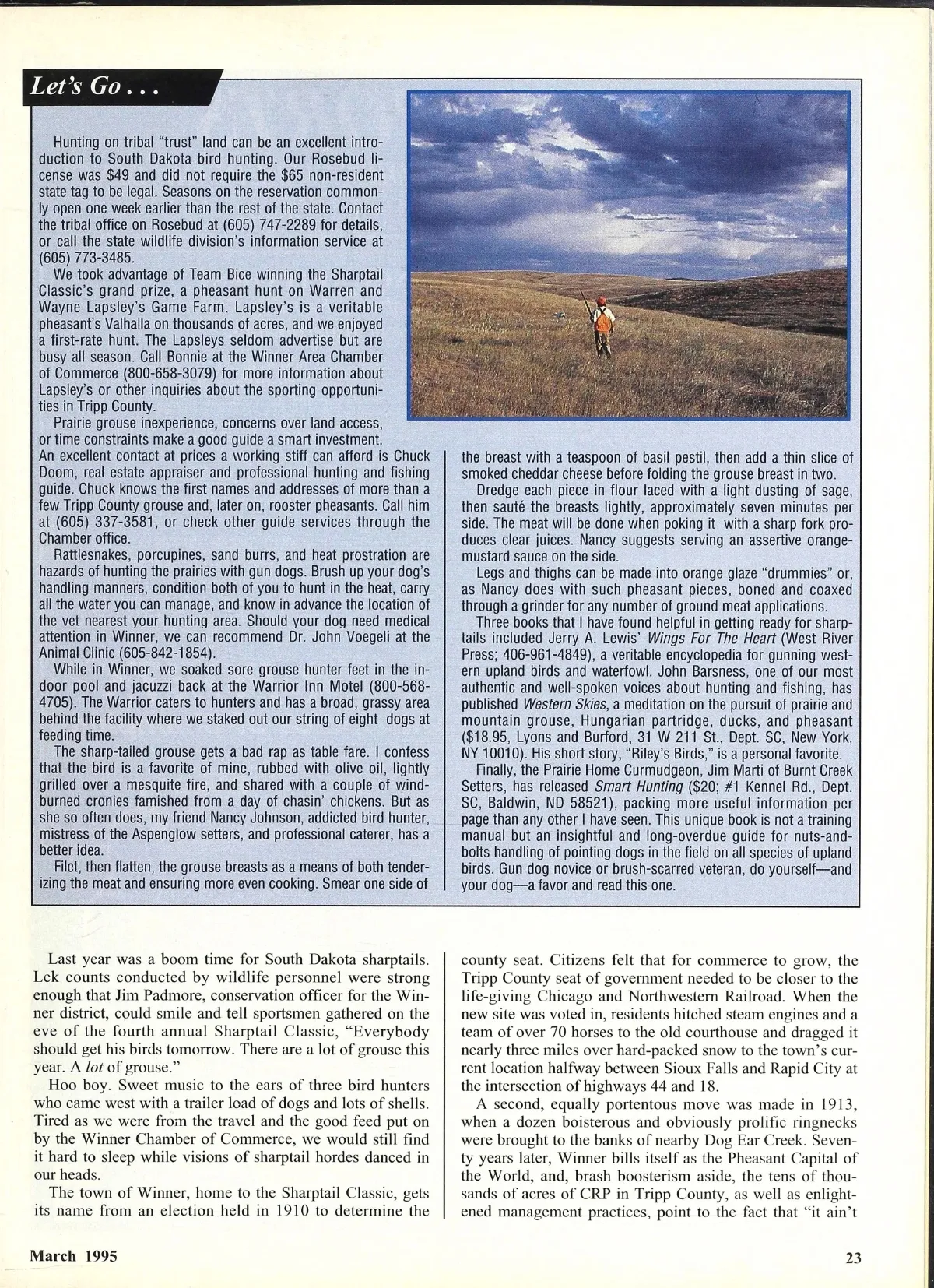 Let's Go . . .

Hunting on tribal "trust" land can be an excellent introduction to South Dakota bird hunting. Our Rosebud license was $49 and did not require the $65 non-resident state tag to be legal. Seasons on the reservation commonly open one week earlier than the rest of the state. Contact the tribal office on Rosebud at (605) 747-2289 for details, or call the state wildlife division's information service at (605) 773-3485.

We took advantage of Team Bice winning the Sharptail Classic's grand prize, a pheasant hunt on Warren and Wayne Lapsley's Game Farm. Lapsley's is a veritable pheasant's Valhalla on thousands of acres, and we enjoyed a first-rate hunt. The Lapsleys seldom advertise but are busy all season. Call Bonnie at the Winner Area Chamber of Commerce (800-658-3079) for more information about Lapsley's or other inquiries about the sporting opportunities in Tripp County.

Prairie grouse inexperience, concerns over land access, or time constraints make a good guide a smart investment. An excellent contact at prices a working stiff can afford is Chuck Doom, real estate appraiser and professional hunting and fishing guide. Chuck knows the first names and addresses of more than a few Tripp County grouse and, later on, rooster pheasants. Call him at (605) 337-3581, or check other guide services through the Chamber office.

Rattlesnakes, porcupines, sand burrs, and heat prostration are hazards of hunting the prairies with gun dogs. Brush up your dog's handling manners, condition both of you to hunt in the heat, carry all the water you can manage, and know in advance the location of the vet nearest your hunting area. Should your dog need medical attention in Winner, we can recommend Dr. John Voegeli at the Animal Clinic (605-842-1854).

While in Winner, we soaked sore grouse hunter feet in the indoor pool and jacuzzi back at the Warrior Inn Motel (800-568-4705). The Warrior caters to hunters and has a broad, grassy area behind the facility where we staked out our string of eight dogs at feeding time.

The sharp-tailed grouse gets a bad rap as table fare. I confess that the bird is a favorite of mine, rubbed with olive oil, lightly grilled over a mesquite fire, and shared with a couple of windburned cronies famished from a day of chasin' chickens. But as she so often does, my friend Nancy Johnson, addicted bird hunter, mistress of the Aspenglow setters, and professional caterer, has a better idea.

Filet, then flatten, the grouse breasts as a means of both tenderizing the meat and ensuring more even cooking. Smear one side of the breast with a teaspoon of basil pestil, then add a thin slice of smoked cheddar cheese before folding the grouse breast in two.

Dredge each piece in flour laced with a light dusting of sage, then sauté the breasts lightly, approximately seven minutes per side. The meat will be done when poking it with a sharp fork produces clear juices. Nancy suggests serving an assertive orange-mustard sauce on the side.

Legs and thighs can be made into orange glaze "drummies" or, as Nancy does with such pheasant pieces, boned and coaxed through a grinder for any number of ground meat applications.

Three books that I have found helpful in getting ready for sharptails included Jerry A. Lewis' Wings For The Heart (West River Press; 406-961-4849), a veritable encyclopedia for gunning western upland birds and waterfowl. John Barsness, one of our most authentic and well-spoken voices about hunting and fishing, has published Western Skies, a meditation on the pursuit of prairie and mountain grouse, Hungarian partridge, ducks, and pheasant ($18.95, Lyons and Burford, 31 W 211 St., Dept. SC, New York, NY 10010). His short story, "Riley's Birds," is a personal favorite.

Finally, the Prairie Home Curmudgeon, Jim Marti of Burnt Creek Setters, has released Smart Hunting ($20; #1 Kennel Rd., Dept. SC, Baldwin, ND 58521), packing more useful information per page than any other I have seen. This unique book is not a training manual but an insightful and long-overdue guide for nuts-and-bolts handling of pointing dogs in the field on all species of upland birds. Gun dog novice or brush-scarred veteran, do yourself—and your dog—a favor and read this one.

Last year was a boom time for South Dakota sharptails. Lek counts conducted by wildlife personnel were strong enough that Jim Padmore, conservation officer for the Winner district, could smile and tell sportsmen gathered on the eve of the fourth annual Sharptail Classic, "Everybody should get his birds tomorrow. There are a lot of grouse this year. A lot of grouse."

Hoo boy. Sweet music to the ears of three bird hunters who came west with a trailer load of dogs and lots of shells. Tired as we were from the travel and the good feed put on by the Winner Chamber of Commerce, we would still find it hard to sleep while visions of sharptail hordes danced in our heads.

The town of Winner, home to the Sharptail Classic, gets its name from an election held in 1910 to determine the county seat. Citizens felt that for commerce to grow, the Tripp County seat of government needed to be closer to the life-giving Chicago and Northwestern Railroad. When the new site was voted in, residents hitched steam engines and a team of over 70 horses to the old courthouse and dragged it nearly three miles over hard-packed snow to the town's current location halfway between Sioux Falls and Rapid City at the intersection of highways 44 and 18.

A second, equally portentous move was made in 1913, when a dozen boisterous and obviously prolific ringnecks were brought to the banks of nearby Dog Ear Creek. Seventy years later, Winner bills itself as the Pheasant Capital of the World, and, brash boosterism aside, the tens of thousands of acres of CRP in Tripp County, as well as enlightened management practices, point to the fact that "it ain't

March 1995

23